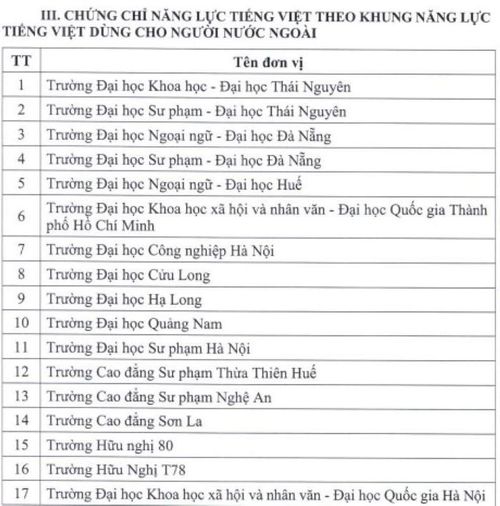 III. CHỨNG CHỈ NĂNG LỰC TIẾNG VIỆT THEO KHUNG NĂNG LỰC TIẾNG VIỆT DÙNG CHO NGƯỜI NƯỚC NGOÀI

| TT | Tên đơn vị |
|---|---|
| 1 | Trường Đại học Khoa học - Đại học Thái Nguyên |
| 2 | Trường Đại học Sư phạm - Đại học Thái Nguyên |
| 3 | Trường Đại học Ngoại ngữ - Đại học Đà Nẵng |
| 4 | Trường Đại học Sư phạm - Đại học Đà Nẵng |
| 5 | Trường Đại học Ngoại ngữ - Đại học Huế |
| 6 | Trường Đại học Khoa học xã hội và nhân văn - Đại học Quốc gia Thành phố Hồ Chí Minh |
| 7 | Trường Đại học Công nghiệp Hà Nội |
| 8 | Trường Đại học Cửu Long |
| 9 | Trường Đại học Hạ Long |
| 10 | Trường Đại học Quảng Nam |
| 11 | Trường Đại học Sư phạm Hà Nội |
| 12 | Trường Cao đẳng Sư phạm Thừa Thiên Huế |
| 13 | Trường Cao đẳng Sư phạm Nghệ An |
| 14 | Trường Cao đẳng Sơn La |
| 15 | Trường Hữu nghị 80 |
| 16 | Trường Hữu Nghị T78 |
| 17 | Trường Đại học Khoa học xã hội và nhân văn - Đại học Quốc gia Hà Nội |